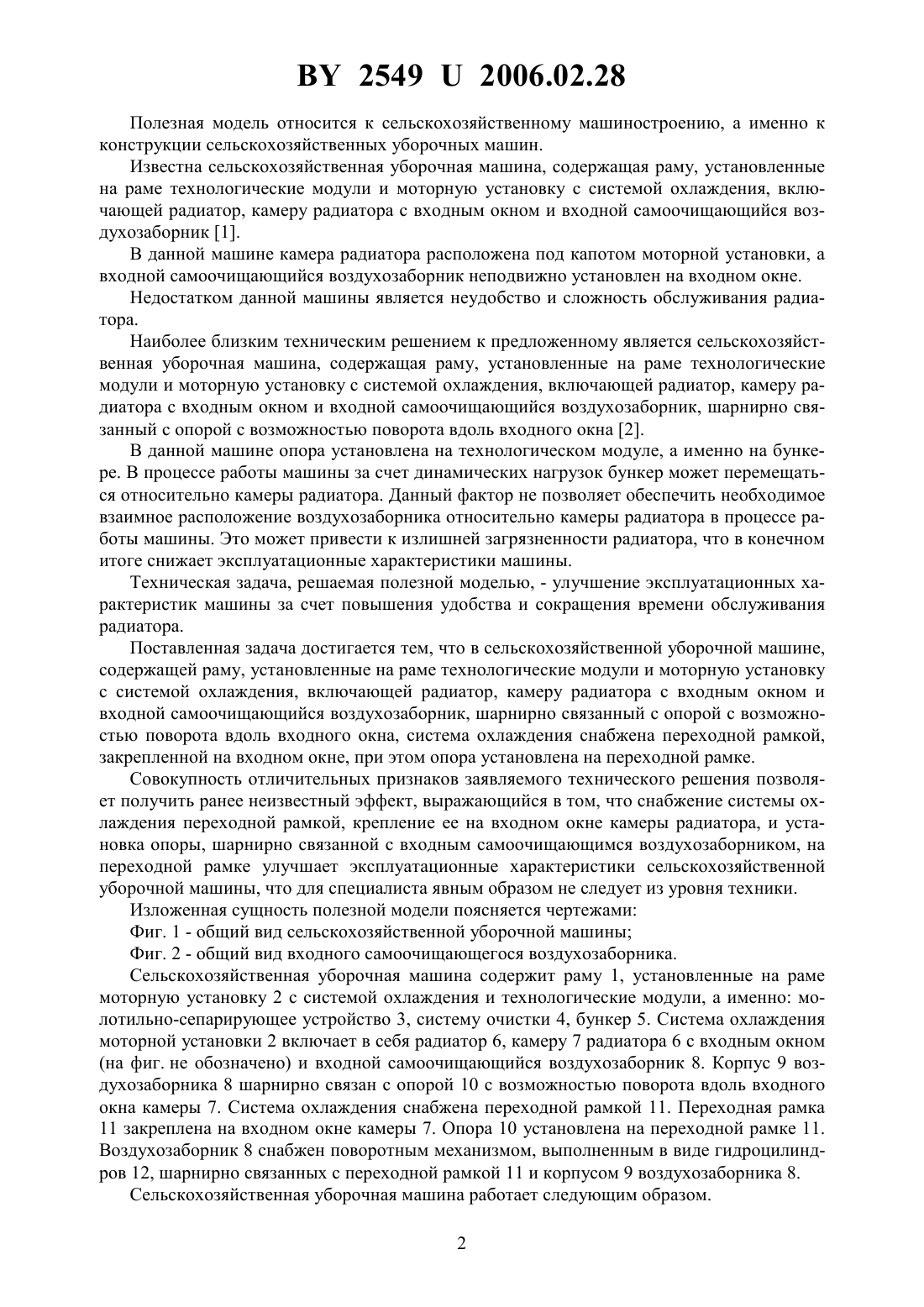 BY 2549 U 2006.02.28

Полезная модель относится к сельскохозяйственному машиностроению, а именно к конструкции сельскохозяйственных уборочных машин.

Известна сельскохозяйственная уборочная машина, содержащая раму, установленные на раме технологические модули и моторную установку с системой охлаждения, включающей радиатор, камеру радиатора с входным окном и входной самоочищающийся воздухозаборник [1].

В данной машине камера радиатора расположена под капотом моторной установки, а входной самоочищающийся воздухозаборник неподвижно установлен на входном окне.

Недостатком данной машины является неудобство и сложность обслуживания радиатора.

Наиболее близким техническим решением к предложенному является сельскохозяйственная уборочная машина, содержащая раму, установленные на раме технологические модули и моторную установку с системой охлаждения, включающей радиатор, камеру радиатора с входным окном и входной самоочищающийся воздухозаборник, шарнирно связанный с опорой с возможностью поворота вдоль входного окна [2].

В данной машине опора установлена на технологическом модуле, а именно на бункере. В процессе работы машины за счет динамических нагрузок бункер может перемещаться относительно камеры радиатора. Данный фактор не позволяет обеспечить необходимое взаимное расположение воздухозаборника относительно камеры радиатора в процессе работы машины. Это может привести к излишней загрязненности радиатора, что в конечном итоге снижает эксплуатационные характеристики машины.

Техническая задача, решаемая полезной моделью, - улучшение эксплуатационных характеристик машины за счет повышения удобства и сокращения времени обслуживания радиатора.

Поставленная задача достигается тем, что в сельскохозяйственной уборочной машине, содержащей раму, установленные на раме технологические модули и моторную установку с системой охлаждения, включающей радиатор, камеру радиатора с входным окном и входной самоочищающийся воздухозаборник, шарнирно связанный с опорой с возможностью поворота вдоль входного окна, система охлаждения снабжена переходной рамкой, закрепленной на входном окне, при этом опора установлена на переходной рамке.

Совокупность отличительных признаков заявляемого технического решения позволяет получить ранее неизвестный эффект, выражающийся в том, что снабжение системы охлаждения переходной рамкой, крепление ее на входном окне камеры радиатора, и установка опоры, шарнирно связанной с входным самоочищающимся воздухозаборником, на переходной рамке улучшает эксплуатационные характеристики сельскохозяйственной уборочной машины, что для специалиста явным образом не следует из уровня техники.

Изложенная сущность полезной модели поясняется чертежами:

Фиг. 1 - общий вид сельскохозяйственной уборочной машины;

Фиг. 2 - общий вид входного самоочищающегося воздухозаборника.

Сельскохозяйственная уборочная машина содержит раму 1, установленные на раме моторную установку 2 с системой охлаждения и технологические модули, а именно: молотильно-сепарирующее устройство 3, систему очистки 4, бункер 5. Система охлаждения моторной установки 2 включает в себя радиатор 6, камеру 7 радиатора 6 с входным окном (на фиг. не обозначено) и входной самоочищающийся воздухозаборник 8. Корпус 9 воздухозаборника 8 шарнирно связан с опорой 10 с возможностью поворота вдоль входного окна камеры 7. Система охлаждения снабжена переходной рамкой 11. Переходная рамка 11 закреплена на входном окне камеры 7. Опора 10 установлена на переходной рамке 11. Воздухозаборник 8 снабжен поворотным механизмом, выполненным в виде гидроцилиндров 12, шарнирно связанных с переходной рамкой 11 и корпусом 9 воздухозаборника 8.

Сельскохозяйственная уборочная машина работает следующим образом.

2